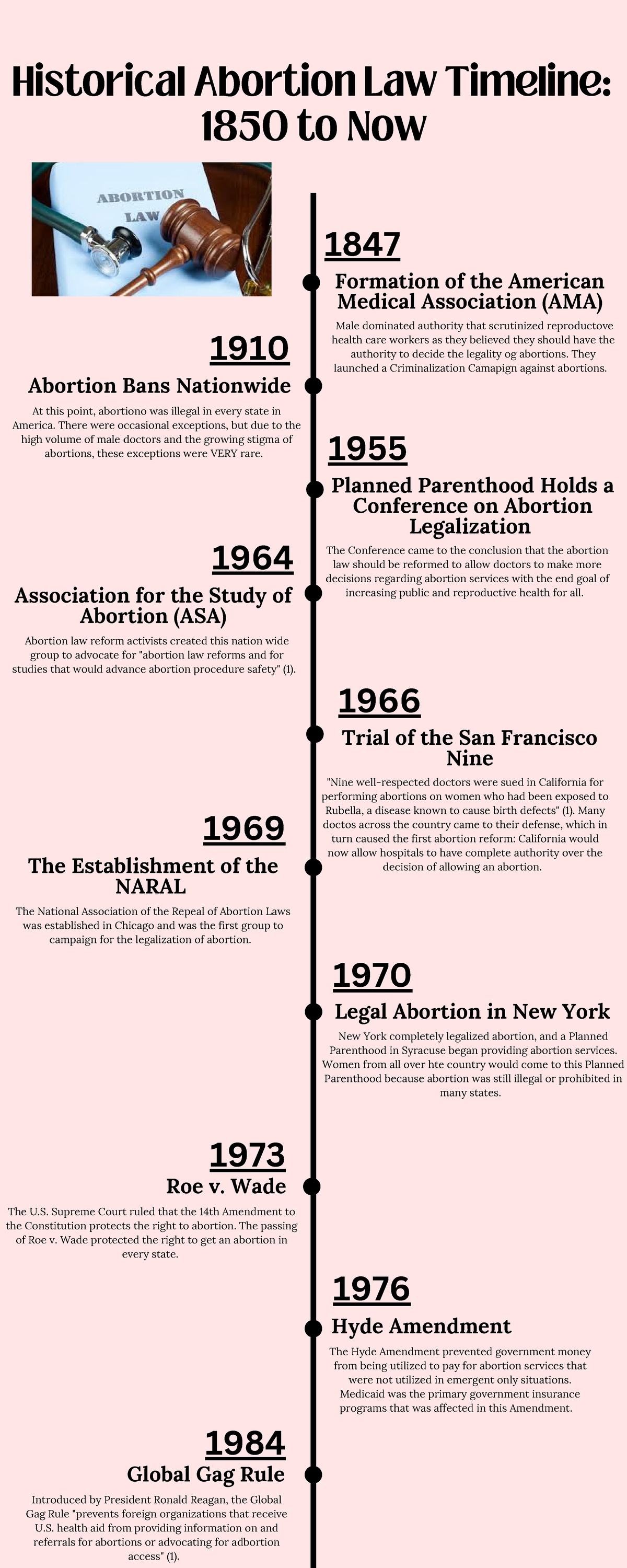 Historical Abortion Law Timeline: 1850 to Now

ABORTION LAW

1847
Formation of the American Medical Association (AMA)
Male dominated authority that scrutinized reproductove health care workers as they believed they should have the authority to decide the legality og abortions. They launched a Criminalization Camapign against abortions.

1910
Abortion Bans Nationwide
At this point, abortiono was illegal in every state in America. There were occasional exceptions, but due to the high volume of male doctors and the growing stigma of abortions, these exceptions were VERY rare.

1955
Planned Parenthood Holds a Conference on Abortion Legalization
The Conference came to the conclusion that the abortion law should be reformed to allow doctors to make more decisions regarding abortion services with the end goal of increasing public and reproductive health for all.

1964
Association for the Study of Abortion (ASA)
Abortion law reform activists created this nation wide group to advocate for "abortion law reforms and for studies that would advance abortion procedure safety" (1).

1966
Trial of the San Francisco Nine
"Nine well-respected doctors were sued in California for performing abortions on women who had been exposed to Rubella, a disease known to cause birth defects" (1). Many doctos across the country came to their defense, which in turn caused the first abortion reform: California would now allow hospitals to have complete authority over the decision of allowing an abortion.

1969
The Establishment of the NARAL
The National Association of the Repeal of Abortion Laws was established in Chicago and was the first group to campaign for the legalization of abortion.

1970
Legal Abortion in New York
New York completely legalized abortion, and a Planned Parenthood in Syracuse began providing abortion services. Women from all over hte country would come to this Planned Parenthood because abortion was still illegal or prohibited in many states.

1973
Roe v. Wade
The U.S. Supreme Court ruled that the 14th Amendment to the Constitution protects the right to abortion. The passing of Roe v. Wade protected the right to get an abortion in every state.

1976
Hyde Amendment
The Hyde Amendment prevented government money from being utilized to pay for abortion services that were not utilized in emergent only situations. Medicaid was the primary government insurance programs that was affected in this Amendment.

1984
Global Gag Rule
Introduced by President Ronald Reagan, the Global Gag Rule "prevents foreign organizations that receive U.S. health aid from providing information on and referrals for abortions or advocating for adbortion access" (1).